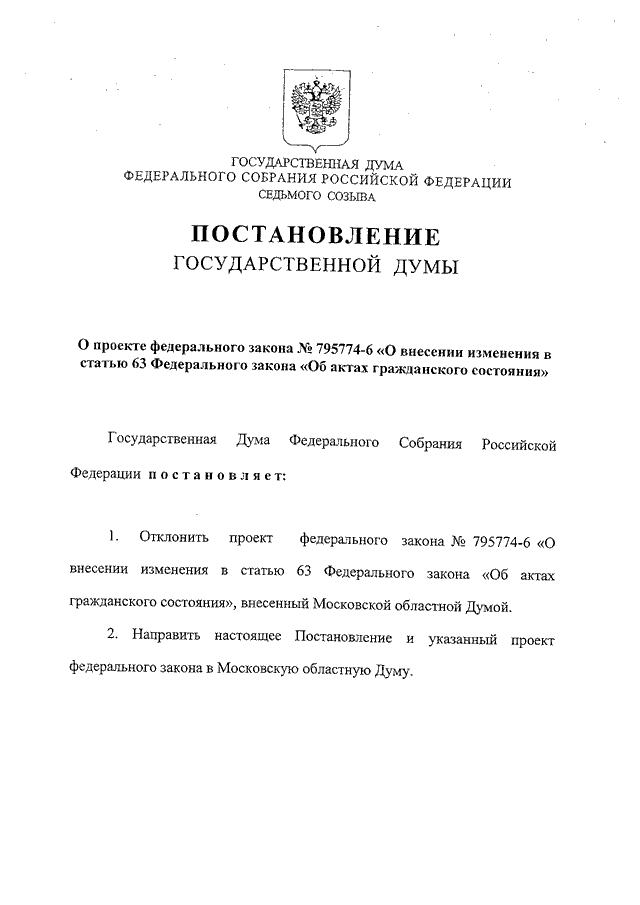 ГОСУДАРСТВЕННАЯ ДУМА
ФЕДЕРАЛЬНОГО СОБРАНИЯ РОССИЙСКОЙ ФЕДЕРАЦИИ
СЕДЬМОГО СОЗЫВА

ПОСТАНОВЛЕНИЕ
ГОСУДАРСТВЕННОЙ ДУМЫ

О проекте федерального закона № 795774-6 «О внесении изменения в статью 63 Федерального закона «Об актах гражданского состояния»

Государственная Дума Федерального Собрания Российской Федерации постановляет:

1. Отклонить проект федерального закона № 795774-6 «О внесении изменения в статью 63 Федерального закона «Об актах гражданского состояния», внесенный Московской областной Думой.

2. Направить настоящее Постановление и указанный проект федерального закона в Московскую областную Думу.